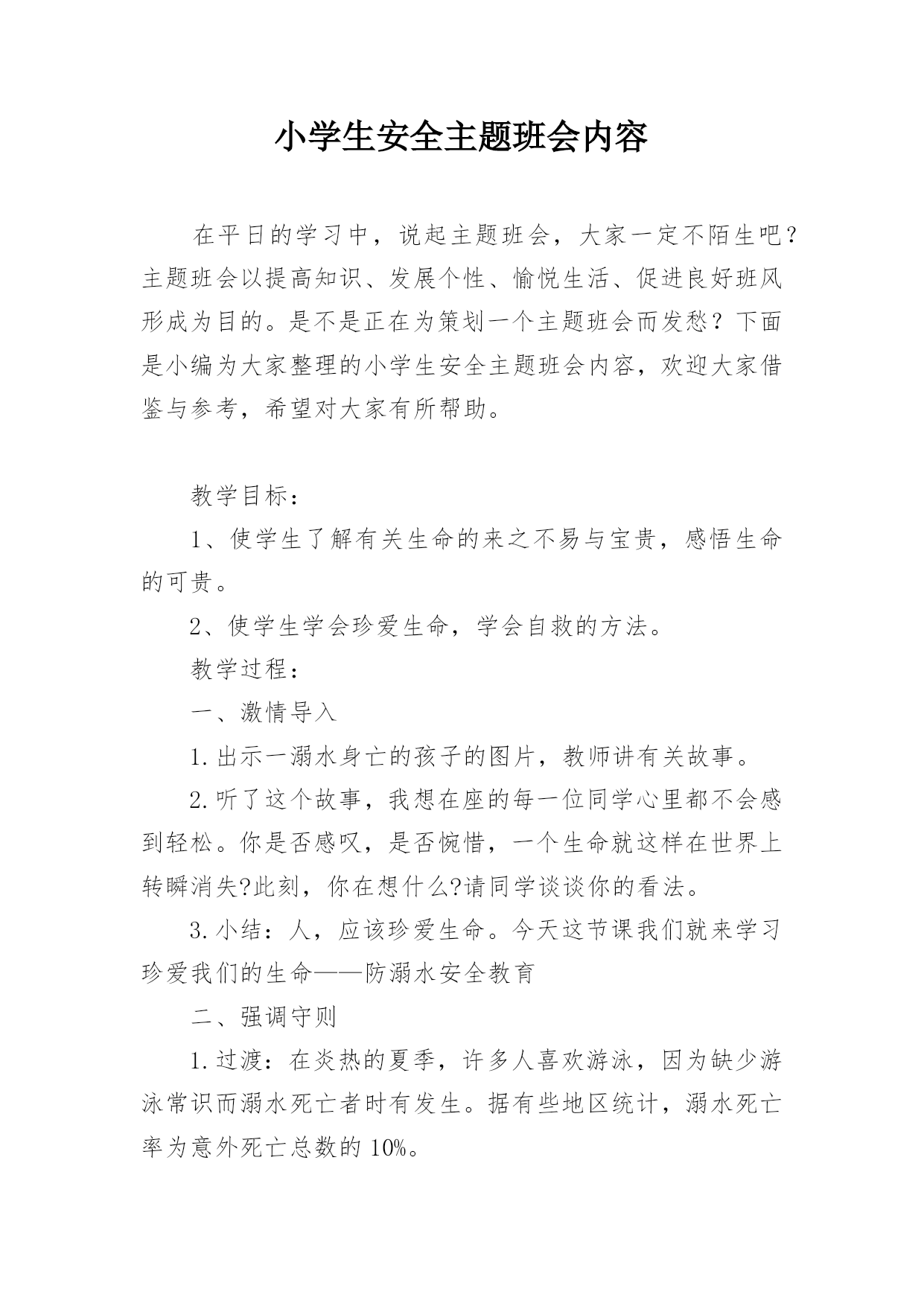 小学生安全主题班会内容

在平日的学习中，说起主题班会，大家一定不陌生吧？主题班会以提高知识、发展个性、愉悦生活、促进良好班风形成为目的。是不是正在为策划一个主题班会而发愁？下面是小编为大家整理的小学生安全主题班会内容，欢迎大家借鉴与参考，希望对大家有所帮助。

教学目标：

1、使学生了解有关生命的来之不易与宝贵，感悟生命的可贵。

2、使学生学会珍爱生命，学会自救的方法。

教学过程：

一、激情导入

1.出示一溺水身亡的孩子的图片，教师讲有关故事。

2.听了这个故事，我想在座的每一位同学心里都不会感到轻松。你是否感叹，是否惋惜，一个生命就这样在世界上转瞬消失?此刻，你在想什么?请同学谈谈你的看法。

3.小结：人，应该珍爱生命。今天这节课我们就来学习珍爱我们的生命——防溺水安全教育

二、强调守则

1.过渡：在炎热的夏季，许多人喜欢游泳，因为缺少游泳常识而溺水死亡者时有发生。据有些地区统计，溺水死亡率为意外死亡总数的10%。